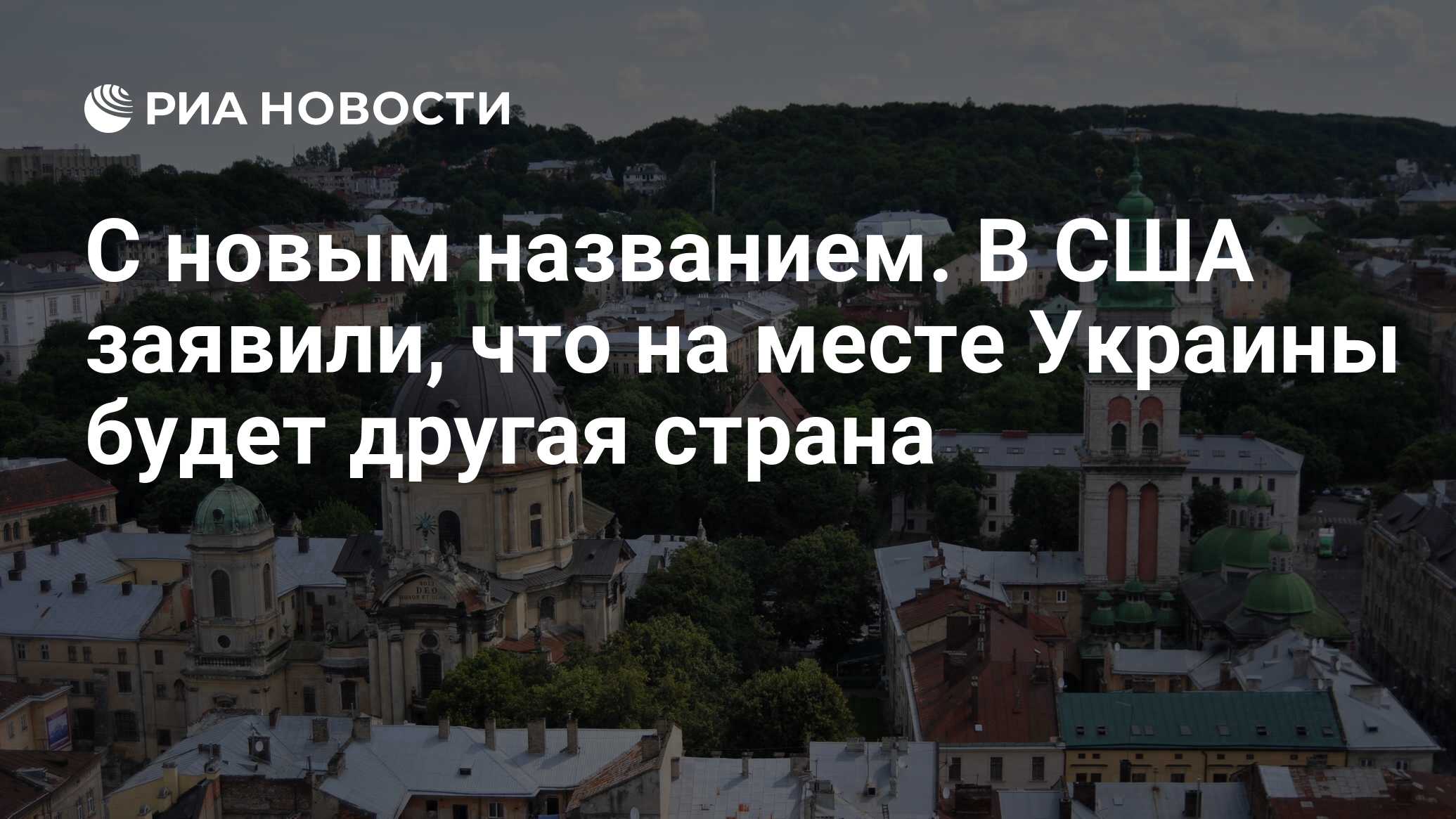 РИА НОВОСТИ

С новым названием. В США заявили, что на месте Украины будет другая страна